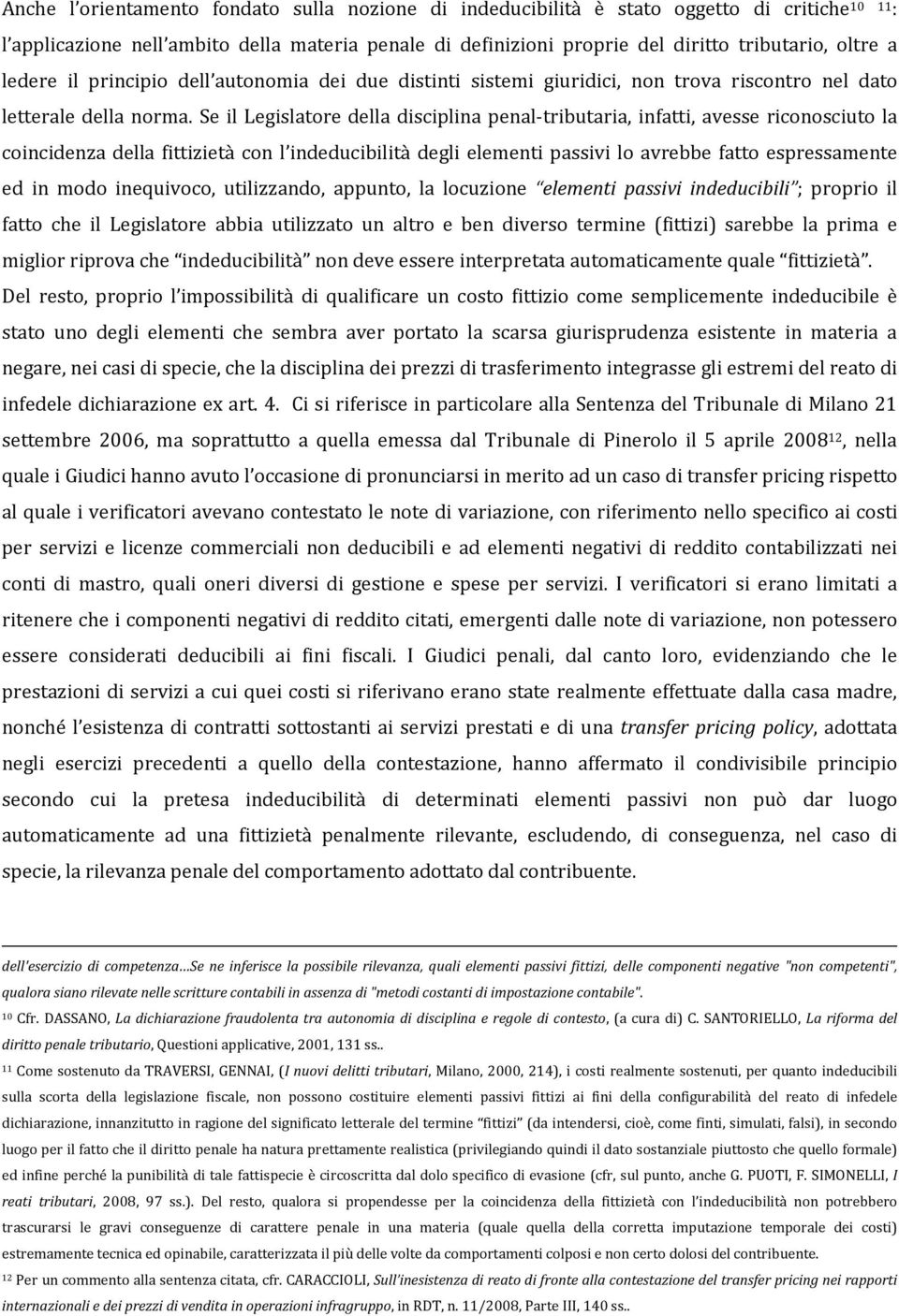 Anche l'orientamento fondato sulla nozione di indeducibilità è stato oggetto di critiche$^{10}$ $^{11}$: l'applicazione nell'ambito della materia penale di definizioni proprie del diritto tributario, oltre a ledere il principio dell'autonomia dei due distinti sistemi giuridici, non trova riscontro nel dato letterale della norma. Se il Legislatore della disciplina penal-tributaria, infatti, avesse riconosciuto la coincidenza della fittizietà con l'indeducibilità degli elementi passivi lo avrebbe fatto espressamente ed in modo inequivoco, utilizzando, appunto, la locuzione "elementi passivi indeducibili"; proprio il fatto che il Legislatore abbia utilizzato un altro e ben diverso termine (fittizi) sarebbe la prima e miglior riprova che "indeducibilità" non deve essere interpretata automaticamente quale "fittizietà". Del resto, proprio l'impossibilità di qualificare un costo fittizio come semplicemente indeducibile è stato uno degli elementi che sembra aver portato la scarsa giurisprudenza esistente in materia a negare, nei casi di specie, che la disciplina dei prezzi di trasferimento integrasse gli estremi del reato di infedele dichiarazione ex art. 4. Ci si riferisce in particolare alla Sentenza del Tribunale di Milano 21 settembre 2006, ma soprattutto a quella emessa dal Tribunale di Pinerolo il 5 aprile 2008$^{12}$, nella quale i Giudici hanno avuto l'occasione di pronunciarsi in merito ad un caso di transfer pricing rispetto al quale i verificatori avevano contestato le note di variazione, con riferimento nello specifico ai costi per servizi e licenze commerciali non deducibili e ad elementi negativi di reddito contabilizzati nei conti di mastro, quali oneri diversi di gestione e spese per servizi. I verificatori si erano limitati a ritenere che i componenti negativi di reddito citati, emergenti dalle note di variazione, non potessero essere considerati deducibili ai fini fiscali. I Giudici penali, dal canto loro, evidenziando che le prestazioni di servizi a cui quei costi si riferivano erano state realmente effettuate dalla casa madre, nonché l'esistenza di contratti sottostanti ai servizi prestati e di una transfer pricing policy, adottata negli esercizi precedenti a quello della contestazione, hanno affermato il condivisibile principio secondo cui la pretesa indeducibilità di determinati elementi passivi non può dar luogo automaticamente ad una fittizietà penalmente rilevante, escludendo, di conseguenza, nel caso di specie, la rilevanza penale del comportamento adottato dal contribuente.

dell'esercizio di competenza…Se ne inferisce la possibile rilevanza, quali elementi passivi fittizi, delle componenti negative "non competenti", qualora siano rilevate nelle scritture contabili in assenza di "metodi costanti di impostazione contabile".

$^{10}$ Cfr. DASSANO, La dichiarazione fraudolenta tra autonomia di disciplina e regole di contesto, (a cura di) C. SANTORIELLO, La riforma del diritto penale tributario, Questioni applicative, 2001, 131 ss..

$^{11}$ Come sostenuto da TRAVERSI, GENNAI, (I nuovi delitti tributari, Milano, 2000, 214), i costi realmente sostenuti, per quanto indeducibili sulla scorta della legislazione fiscale, non possono costituire elementi passivi fittizi ai fini della configurabilità del reato di infedele dichiarazione, innanzitutto in ragione del significato letterale del termine "fittizi" (da intendersi, cioè, come finti, simulati, falsi), in secondo luogo per il fatto che il diritto penale ha natura prettamente realistica (privilegiando quindi il dato sostanziale piuttosto che quello formale) ed infine perché la punibilità di tale fattispecie è circoscritta dal dolo specifico di evasione (cfr, sul punto, anche G. PUOTI, F. SIMONELLI, I reati tributari, 2008, 97 ss.). Del resto, qualora si propendesse per la coincidenza della fittizietà con l'indeducibilità non potrebbero trascurarsi le gravi conseguenze di carattere penale in una materia (quale quella della corretta imputazione temporale dei costi) estremamente tecnica ed opinabile, caratterizzata il più delle volte da comportamenti colposi e non certo dolosi del contribuente.

$^{12}$ Per un commento alla sentenza citata, cfr. CARACCIOLI, Sull'inesistenza di reato di fronte alla contestazione del transfer pricing nei rapporti internazionali e dei prezzi di vendita in operazioni infragruppo, in RDT, n. 11/2008, Parte III, 140 ss..